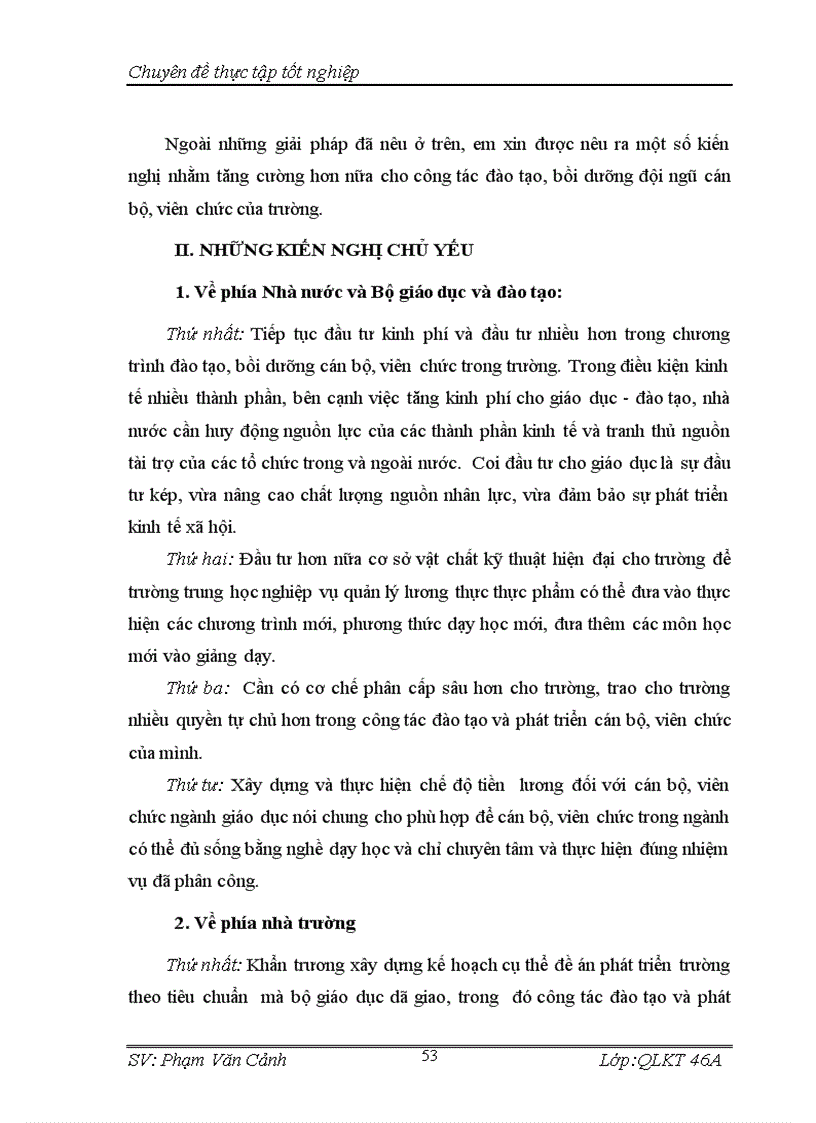 Chuyên đề thực tập tốt nghiệp

Ngoài những giải pháp đã nêu ở trên, em xin được nêu ra một số kiến nghị nhằm tăng cường hơn nữa cho công tác đào tạo, bồi dưỡng đội ngũ cán bộ, viên chức của trường.

II. NHỮNG KIẾN NGHỊ CHỦ YẾU

1. Về phía Nhà nước và Bộ giáo dục và đào tạo:

Thứ nhất: Tiếp tục đầu tư kinh phí và đầu tư nhiều hơn trong chương trình đào tạo, bồi dưỡng cán bộ, viên chức trong trường. Trong điều kiện kinh tế nhiều thành phần, bên cạnh việc tăng kinh phí cho giáo dục - đào tạo, nhà nước cần huy động nguồn lực của các thành phần kinh tế và tranh thủ nguồn tài trợ của các tổ chức trong và ngoài nước. Coi đầu tư cho giáo dục là sự đầu tư kép, vừa nâng cao chất lượng nguồn nhân lực, vừa đảm bảo sự phát triển kinh tế xã hội.

Thứ hai: Đầu tư hơn nữa cơ sở vật chất kỹ thuật hiện đại cho trường để trường trung học nghiệp vụ quản lý lương thực thực phẩm có thể đưa vào thực hiện các chương trình mới, phương thức dạy học mới, đưa thêm các môn học mới vào giảng dạy.

Thứ ba: Cần có cơ chế phân cấp sâu hơn cho trường, trao cho trường nhiều quyền tự chủ hơn trong công tác đào tạo và phát triển cán bộ, viên chức của mình.

Thứ tư: Xây dựng và thực hiện chế độ tiền lương đối với cán bộ, viên chức ngành giáo dục nói chung cho phù hợp để cán bộ, viên chức trong ngành có thể đủ sống bằng nghề dạy học và chỉ chuyên tâm và thực hiện đúng nhiệm vụ đã phân công.

2. Về phía nhà trường

Thứ nhất: Khẩn trương xây dựng kế hoạch cụ thể đề án phát triển trường theo tiêu chuẩn mà bộ giáo dục đã giao, trong đó công tác đào tạo và phát

SV: Phạm Văn Cảnh 53 Lớp:QLKT 46A